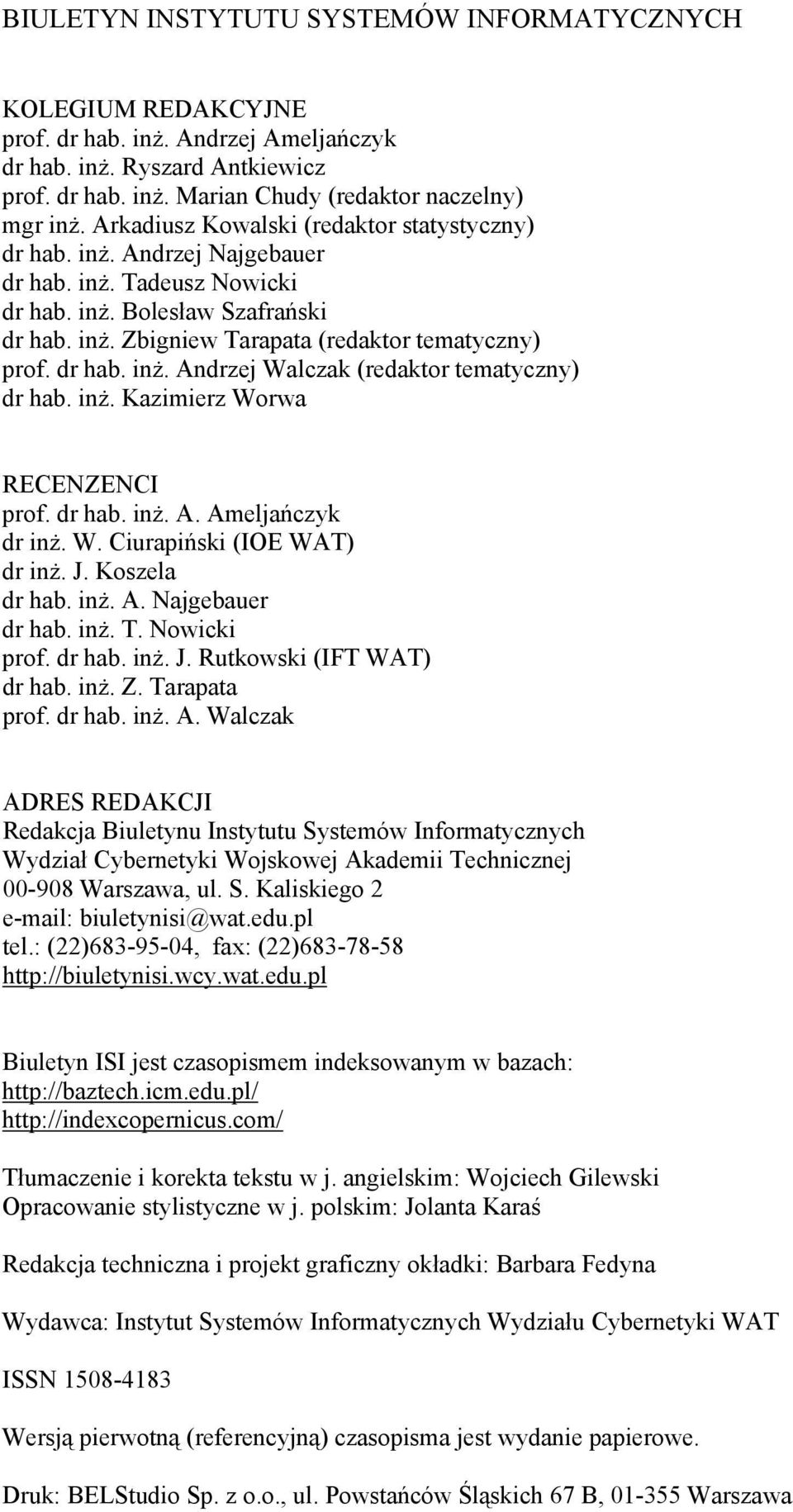 BIULETYN INSTYTUTU SYSTEMÓW INFORMATYCZNYCH

KOLEGIUM REDAKCYJNE
prof. dr hab. inż. Andrzej Ameljańczyk
dr hab. inż. Ryszard Antkiewicz
prof. dr hab. inż. Marian Chudy (redaktor naczelny)
mgr inż. Arkadiusz Kowalski (redaktor statystyczny)
dr hab. inż. Andrzej Najgebauer
dr hab. inż. Tadeusz Nowicki
dr hab. inż. Bolesław Szafrański
dr hab. inż. Zbigniew Tarapata (redaktor tematyczny)
prof. dr hab. inż. Andrzej Walczak (redaktor tematyczny)
dr hab. inż. Kazimierz Worwa

RECENZENCI
prof. dr hab. inż. A. Ameljańczyk
dr inż. W. Ciurapiński (IOE WAT)
dr inż. J. Koszela
dr hab. inż. A. Najgebauer
dr hab. inż. T. Nowicki
prof. dr hab. inż. J. Rutkowski (IFT WAT)
dr hab. inż. Z. Tarapata
prof. dr hab. inż. A. Walczak

ADRES REDAKCJI
Redakcja Biuletynu Instytutu Systemów Informatycznych
Wydział Cybernetyki Wojskowej Akademii Technicznej
00-908 Warszawa, ul. S. Kaliskiego 2
e-mail: biuletynisi@wat.edu.pl
tel.: (22)683-95-04, fax: (22)683-78-58
http://biuletynisi.wcy.wat.edu.pl

Biuletyn ISI jest czasopismem indeksowanym w bazach:
http://baztech.icm.edu.pl/
http://indexcopernicus.com/

Tłumaczenie i korekta tekstu w j. angielskim: Wojciech Gilewski
Opracowanie stylistyczne w j. polskim: Jolanta Karaś

Redakcja techniczna i projekt graficzny okładki: Barbara Fedyna

Wydawca: Instytut Systemów Informatycznych Wydziału Cybernetyki WAT

ISSN 1508-4183

Wersją pierwotną (referencyjną) czasopisma jest wydanie papierowe.

Druk: BELStudio Sp. z o.o., ul. Powstańców Śląskich 67 B, 01-355 Warszawa